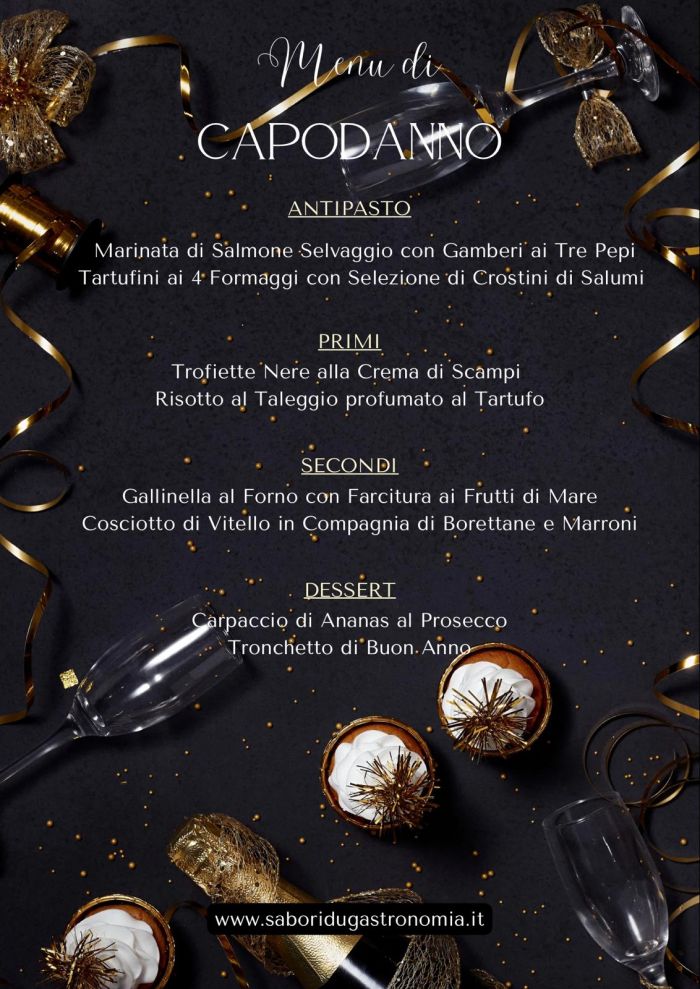 Menu di
CAPODANNO

ANTIPASTO

Marinata di Salmone Selvaggio con Gamberi ai Tre Pepi
Tartufini ai 4 Formaggi con Selezione di Crostini di Salumi

PRIMI

Trofiette Nere alla Crema di Scampi
Risotto al Taleggio profumato al Tartufo

SECONDI

Gallinella al Forno con Farcitura ai Frutti di Mare
Cosciotto di Vitello in Compagnia di Borettane e Marroni

DESSERT

Carpaccio di Ananas al Prosecco
Tronchetto di Buon Anno

www.saboridugastronomia.it